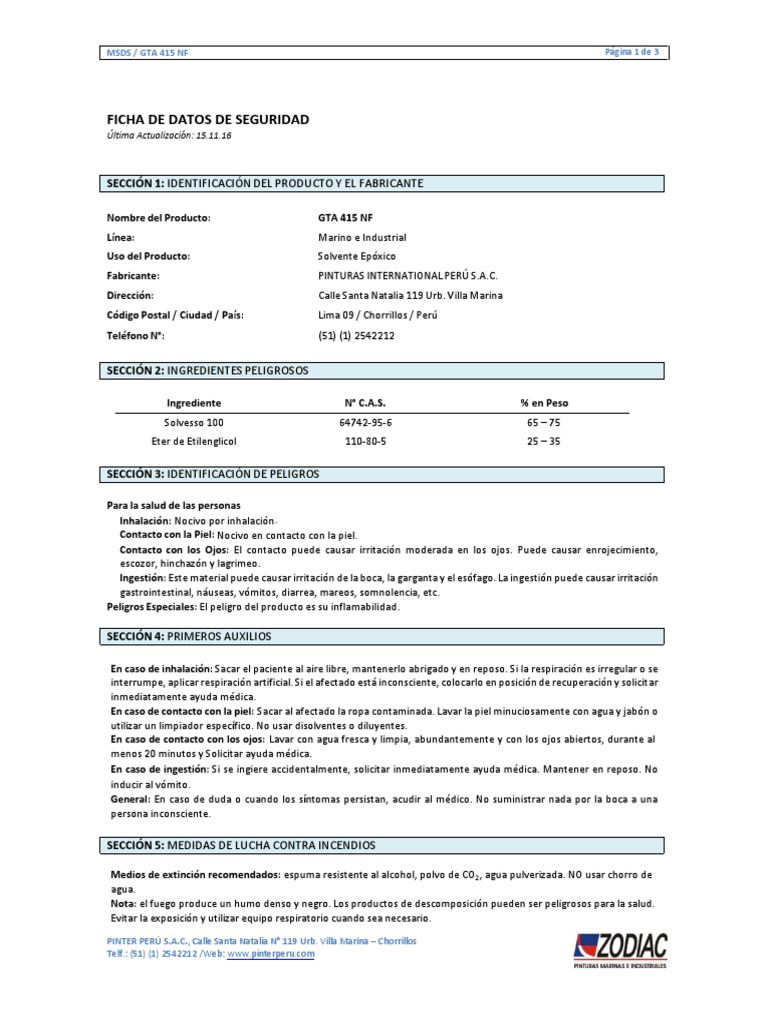 MSDS / GTA 415 NF

Página 1 de 3

FICHA DE DATOS DE SEGURIDAD

Última Actualización: 15.11.16

SECCIÓN 1: IDENTIFICACIÓN DEL PRODUCTO Y EL FABRICANTE

| | |
|---|---|
| Nombre del Producto: | GTA 415 NF |
| Línea: | Marino e Industrial |
| Uso del Producto: | Solvente Epóxico |
| Fabricante: | PINTURAS INTERNATIONAL PERÚ S.A.C. |
| Dirección: | Calle Santa Natalia 119 Urb. Villa Marina |
| Código Postal / Ciudad / País: | Lima 09 / Chorrillos / Perú |
| Teléfono N°: | (51) (1) 2542212 |

SECCIÓN 2: INGREDIENTES PELIGROSOS

| Ingrediente | N° C.A.S. | % en Peso |
|---|---|---|
| Solvesso 100 | 64742-95-6 | 65 – 75 |
| Eter de Etilenglicol | 110-80-5 | 25 – 35 |

SECCIÓN 3: IDENTIFICACIÓN DE PELIGROS

Para la salud de las personas
Inhalación: Nocivo por inhalación.
Contacto con la Piel: Nocivo en contacto con la piel.
Contacto con los Ojos: El contacto puede causar irritación moderada en los ojos. Puede causar enrojecimiento, escozor, hinchazón y lagrimeo.
Ingestión: Este material puede causar irritación de la boca, la garganta y el esófago. La ingestión puede causar irritación gastrointestinal, náuseas, vómitos, diarrea, mareos, somnolencia, etc.
Peligros Especiales: El peligro del producto es su inflamabilidad.

SECCIÓN 4: PRIMEROS AUXILIOS

En caso de inhalación: Sacar el paciente al aire libre, mantenerlo abrigado y en reposo. Si la respiración es irregular o se interrumpe, aplicar respiración artificial. Si el afectado está inconsciente, colocarlo en posición de recuperación y solicitar inmediatamente ayuda médica.
En caso de contacto con la piel: Sacar al afectado la ropa contaminada. Lavar la piel minuciosamente con agua y jabón o utilizar un limpiador específico. No usar disolventes o diluyentes.
En caso de contacto con los ojos: Lavar con agua fresca y limpia, abundantemente y con los ojos abiertos, durante al menos 20 minutos y Solicitar ayuda médica.
En caso de ingestión: Si se ingiere accidentalmente, solicitar inmediatamente ayuda médica. Mantener en reposo. No inducir al vómito.
General: En caso de duda o cuando los síntomas persistan, acudir al médico. No suministrar nada por la boca a una persona inconsciente.

SECCIÓN 5: MEDIDAS DE LUCHA CONTRA INCENDIOS

Medios de extinción recomendados: espuma resistente al alcohol, polvo de $CO_2$, agua pulverizada. NO usar chorro de agua.
Nota: el fuego produce un humo denso y negro. Los productos de descomposición pueden ser peligrosos para la salud. Evitar la exposición y utilizar equipo respiratorio cuando sea necesario.

PINTER PERÚ S.A.C., Calle Santa Natalia N° 119 Urb. Villa Marina – Chorrillos
Telf.: (51) (1) 2542212 /Web: www.pinterperu.com

ZODIAC
PINTURAS MARINAS E INDUSTRIALES